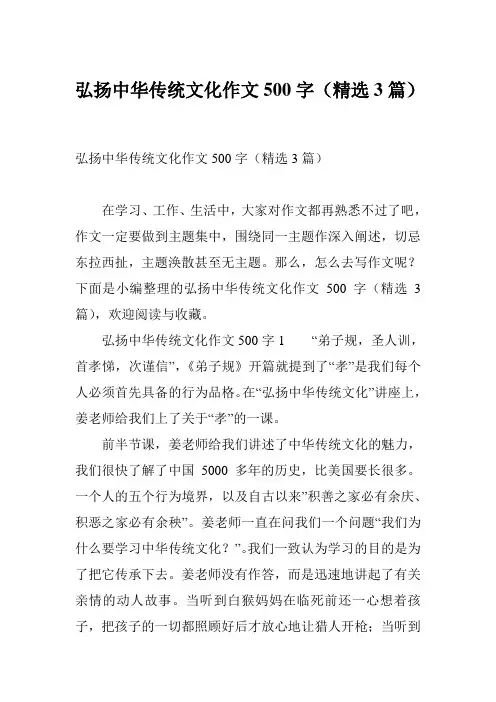 弘扬中华传统文化作文 500 字（精选 3 篇）

弘扬中华传统文化作文 500 字（精选 3 篇）

在学习、工作、生活中，大家对作文都再熟悉不过了吧，作文一定要做到主题集中，围绕同一主题作深入阐述，切忌东拉西扯，主题涣散甚至无主题。那么，怎么去写作文呢？下面是小编整理的弘扬中华传统文化作文 500 字（精选 3 篇），欢迎阅读与收藏。

弘扬中华传统文化作文 500 字 1　　“弟子规，圣人训，首孝悌，次谨信”，《弟子规》开篇就提到了“孝”是我们每个人必须首先具备的行为品格。在“弘扬中华传统文化”讲座上，姜老师给我们上了关于“孝”的一课。

前半节课，姜老师给我们讲述了中华传统文化的魅力，我们很快了解了中国 5000 多年的历史，比美国要长很多。一个人的五个行为境界，以及自古以来”积善之家必有余庆、积恶之家必有余秧”。姜老师一直在问我们一个问题“我们为什么要学习中华传统文化？”。我们一致认为学习的目的是为了把它传承下去。姜老师没有作答，而是迅速地讲起了有关亲情的动人故事。当听到白猴妈妈在临死前还一心想着孩子，把孩子的一切都照顾好后才放心地让猎人开枪；当听到